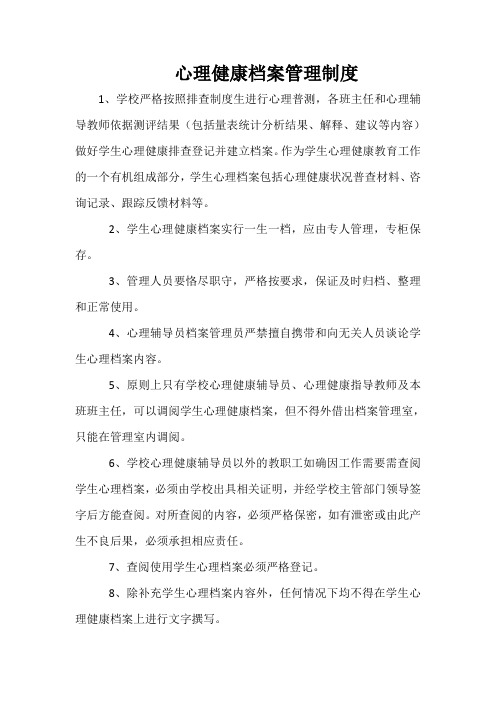 心理健康档案管理制度

1、学校严格按照排查制度生进行心理普测，各班主任和心理辅导教师依据测评结果（包括量表统计分析结果、解释、建议等内容）做好学生心理健康排查登记并建立档案。作为学生心理健康教育工作的一个有机组成部分，学生心理档案包括心理健康状况普查材料、咨询记录、跟踪反馈材料等。

2、学生心理健康档案实行一生一档，应由专人管理，专柜保存。

3、管理人员要恪尽职守，严格按要求，保证及时归档、整理和正常使用。

4、心理辅导员档案管理员严禁擅自携带和向无关人员谈论学生心理档案内容。

5、原则上只有学校心理健康辅导员、心理健康指导教师及本班班主任，可以调阅学生心理健康档案，但不得外借出档案管理室，只能在管理室内调阅。

6、学校心理健康辅导员以外的教职工如确因工作需要需查阅学生心理档案，必须由学校出具相关证明，并经学校主管部门领导签字后方能查阅。对所查阅的内容，必须严格保密，如有泄密或由此产生不良后果，必须承担相应责任。

7、查阅使用学生心理档案必须严格登记。

8、除补充学生心理档案内容外，任何情况下均不得在学生心理健康档案上进行文字撰写。